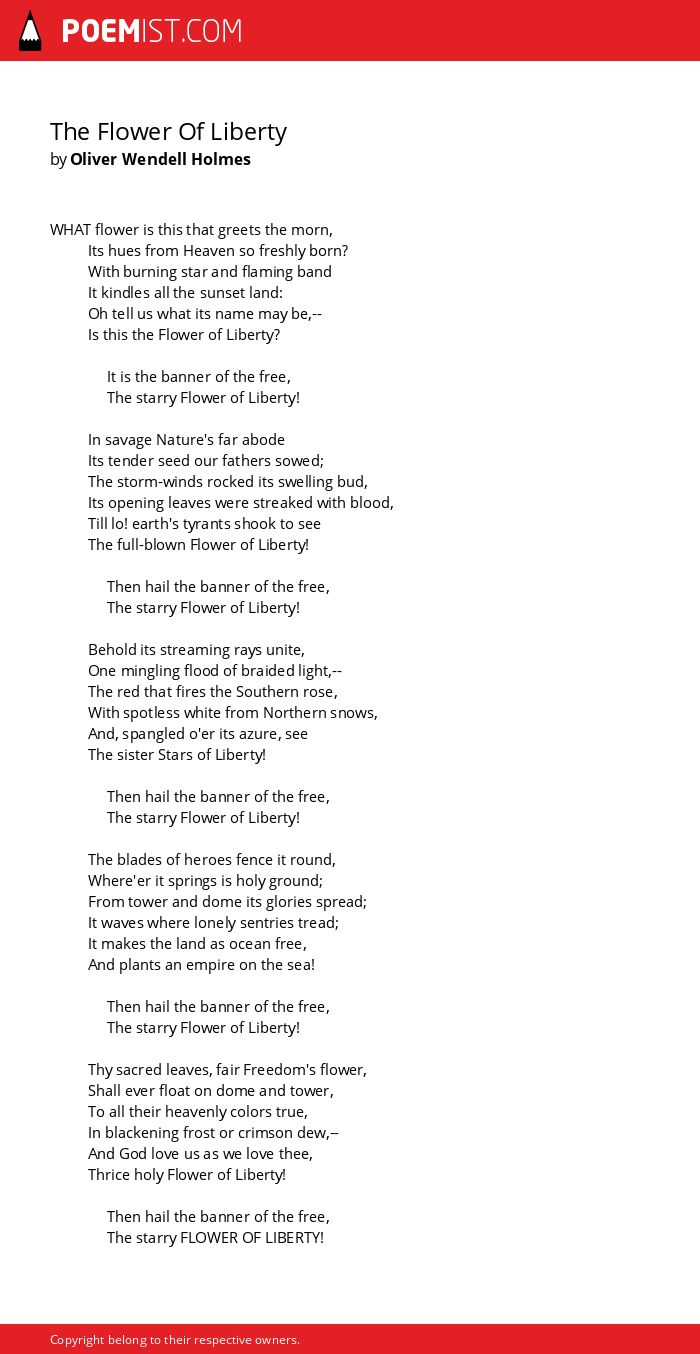 POEMIST.COM

The Flower Of Liberty
by Oliver Wendell Holmes

WHAT flower is this that greets the morn,
Its hues from Heaven so freshly born?
With burning star and flaming band
It kindles all the sunset land:
Oh tell us what its name may be,--
Is this the Flower of Liberty?

It is the banner of the free,
The starry Flower of Liberty!

In savage Nature's far abode
Its tender seed our fathers sowed;
The storm-winds rocked its swelling bud,
Its opening leaves were streaked with blood,
Till lo! earth's tyrants shook to see
The full-blown Flower of Liberty!

Then hail the banner of the free,
The starry Flower of Liberty!

Behold its streaming rays unite,
One mingling flood of braided light,--
The red that fires the Southern rose,
With spotless white from Northern snows,
And, spangled o'er its azure, see
The sister Stars of Liberty!

Then hail the banner of the free,
The starry Flower of Liberty!

The blades of heroes fence it round,
Where'er it springs is holy ground;
From tower and dome its glories spread;
It waves where lonely sentries tread;
It makes the land as ocean free,
And plants an empire on the sea!

Then hail the banner of the free,
The starry Flower of Liberty!

Thy sacred leaves, fair Freedom's flower,
Shall ever float on dome and tower,
To all their heavenly colors true,
In blackening frost or crimson dew,--
And God love us as we love thee,
Thrice holy Flower of Liberty!

Then hail the banner of the free,
The starry FLOWER OF LIBERTY!

Copyright belong to their respective owners.